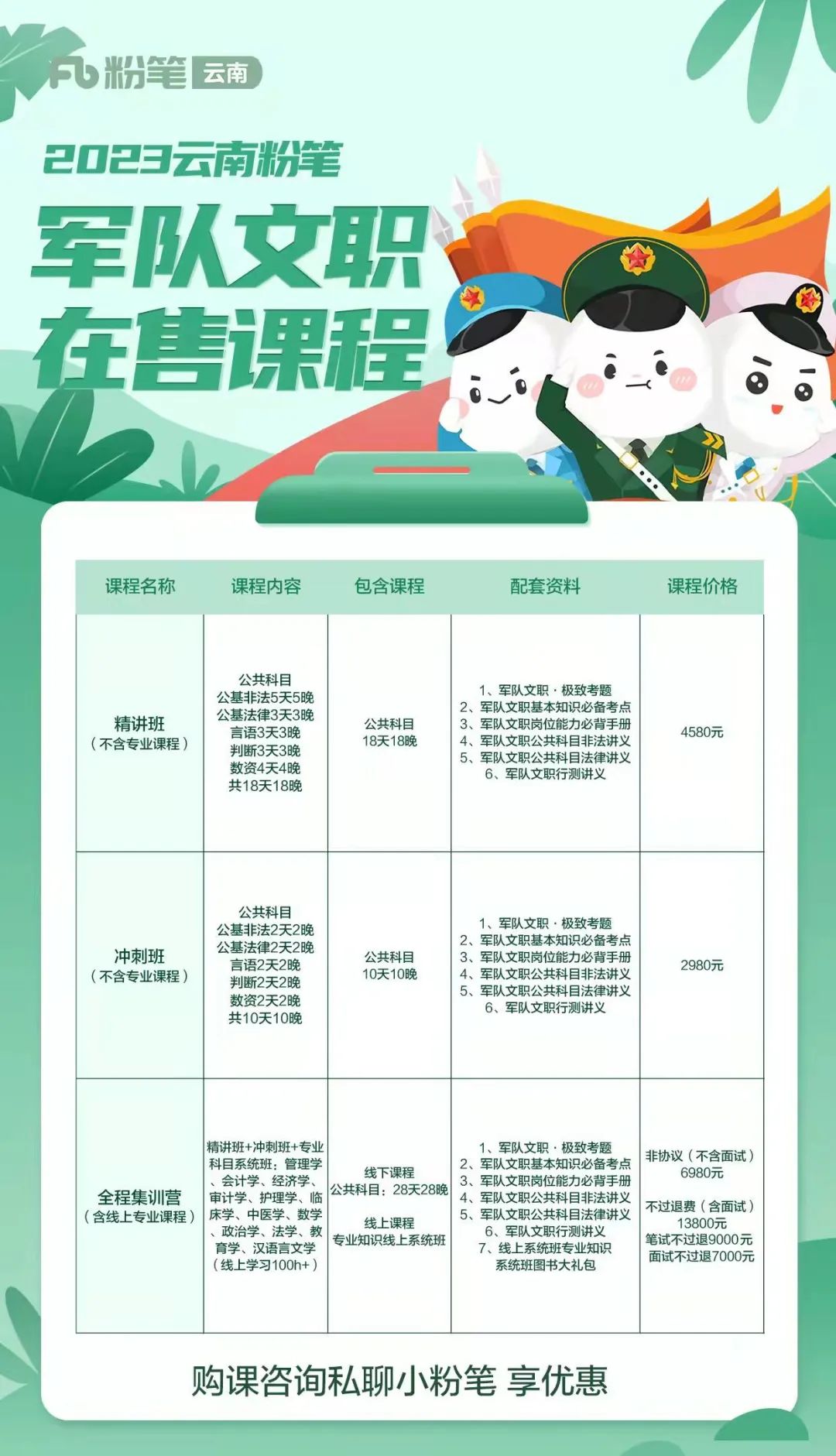 粉笔 云南

2023云南粉笔

军队文职

在售课程

| 课程名称 | 课程内容 | 包含课程 | 配套资料 | 课程价格 |
|---|---|---|---|---|
| 精讲班（不含专业课程） | 公共科目 公基非法5天5晚 公基法律3天3晚 言语3天3晚 判断3天3晚 数资4天4晚 共18天18晚 | 公共科目 18天18晚 | 1、军队文职·极致考题 2、军队文职基本知识必备考点 3、军队文职岗位能力必背手册 4、军队文职公共科目非法讲义 5、军队文职公共科目法律讲义 6、军队文职行测讲义 | 4580元 |
| 冲刺班（不含专业课程） | 公共科目 公基非法2天2晚 公基法律2天2晚 言语2天2晚 判断2天2晚 数资2天2晚 共10天10晚 | 公共科目 10天10晚 | 1、军队文职·极致考题 2、军队文职基本知识必备考点 3、军队文职岗位能力必背手册 4、军队文职公共科目非法讲义 5、军队文职公共科目法律讲义 6、军队文职行测讲义 | 2980元 |
| 全程集训营（含线上专业课程） | 精讲班+冲刺班+专业科目系统班：管理学、会计学、经济学、审计学、护理学、临床学、中医学、数学、政治学、法学、教育学、汉语言文学（线上学习100h+） | 线下课程 公共科目：28天28晚 线上课程 专业知识线上系统班 | 1、军队文职·极致考题 2、军队文职基本知识必备考点 3、军队文职岗位能力必背手册 4、军队文职公共科目非法讲义 5、军队文职公共科目法律讲义 6、军队文职行测讲义 7、线上系统班专业知识系统班图书大礼包 | 非协议（不含面试）6980元 不过退费（含面试）13800元 笔试不过退9000元 面试不过退7000元 |

购课咨询私聊小粉笔 享优惠